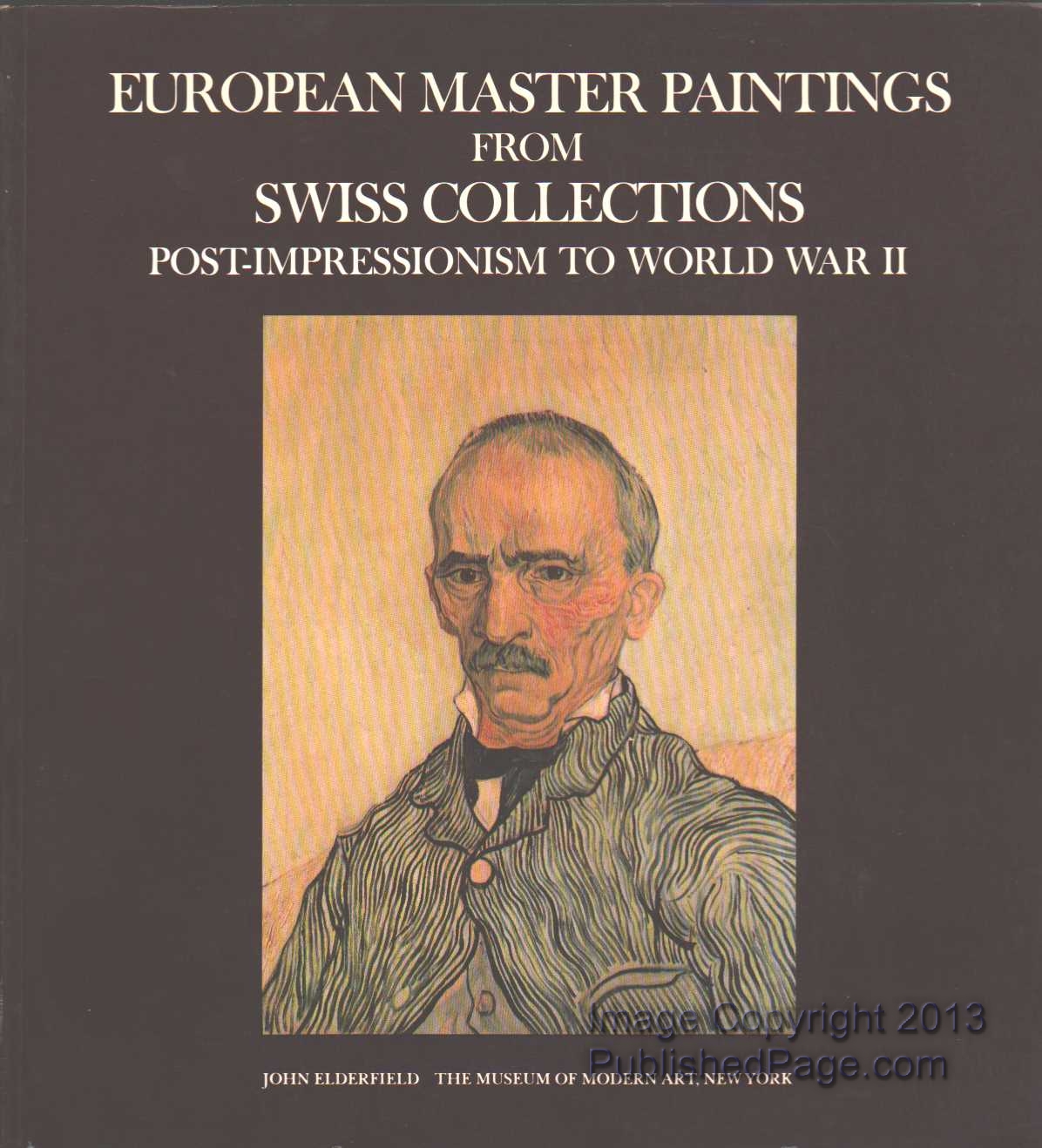 EUROPEAN MASTER PAINTINGS
FROM
SWISS COLLECTIONS
POST-IMPRESSIONISM TO WORLD WAR II

Image Copyright 2013
PublishedPage.com

JOHN ELDERFIELD THE MUSEUM OF MODERN ART, NEW YORK